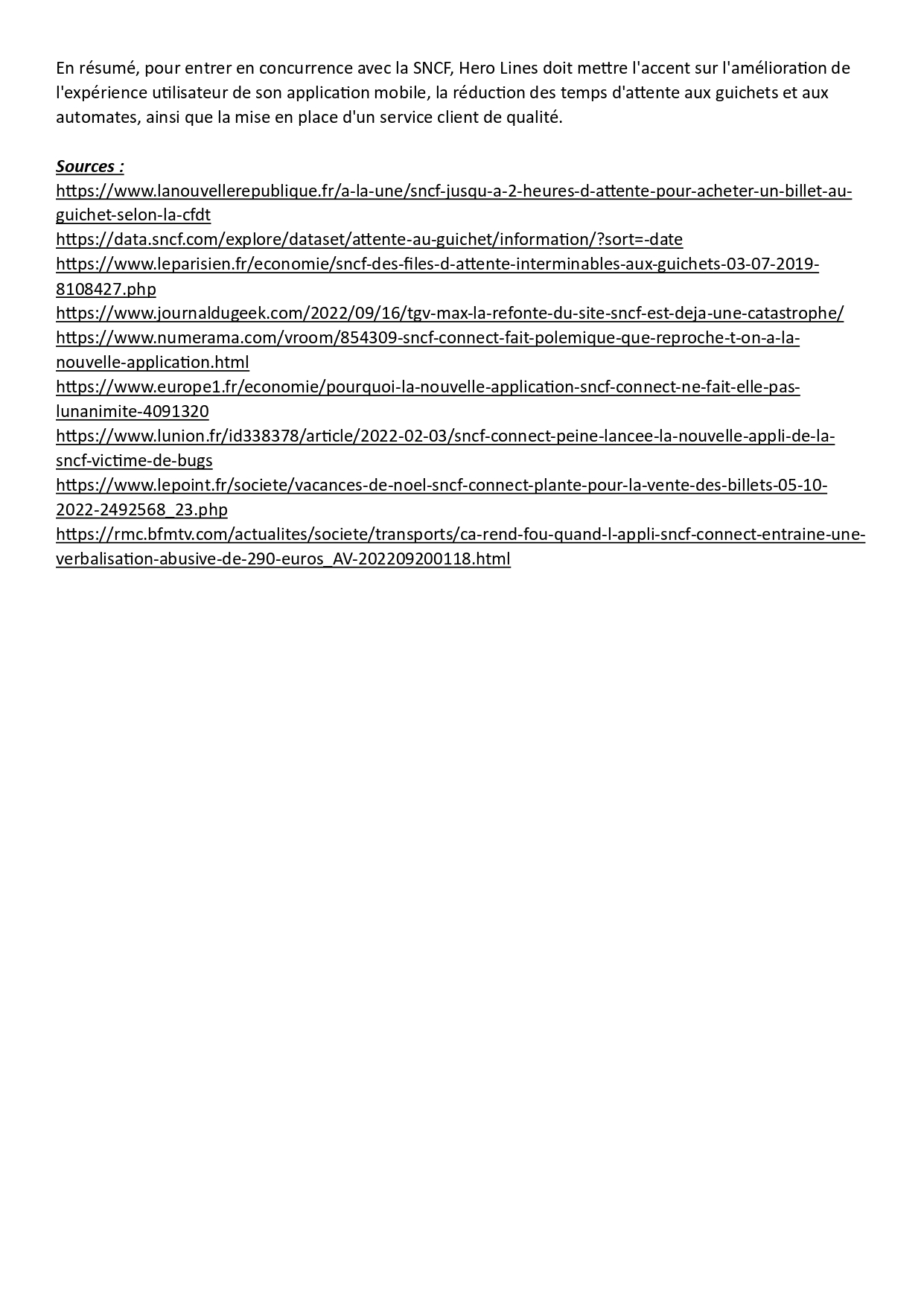 En résumé, pour entrer en concurrence avec la SNCF, Hero Lines doit mettre l'accent sur l'amélioration de l'expérience utilisateur de son application mobile, la réduction des temps d'attente aux guichets et aux automates, ainsi que la mise en place d'un service client de qualité.

Sources :
https://www.lanouvellerepublique.fr/a-la-une/sncf-jusqu-a-2-heures-d-attente-pour-acheter-un-billet-au-guichet-selon-la-cfdt
https://data.sncf.com/explore/dataset/attente-au-guichet/information/?sort=-date
https://www.leparisien.fr/economie/sncf-des-files-d-attente-interminables-aux-guichets-03-07-2019-8108427.php
https://www.journaldugeek.com/2022/09/16/tgv-max-la-refonte-du-site-sncf-est-deja-une-catastrophe/
https://www.numerama.com/vroom/854309-sncf-connect-fait-polemique-que-reproche-t-on-a-la-nouvelle-application.html
https://www.europe1.fr/economie/pourquoi-la-nouvelle-application-sncf-connect-ne-fait-elle-pas-lunanimite-4091320
https://www.lunion.fr/id338378/article/2022-02-03/sncf-connect-peine-lancee-la-nouvelle-appli-de-la-sncf-victime-de-bugs
https://www.lepoint.fr/societe/vacances-de-noel-sncf-connect-plante-pour-la-vente-des-billets-05-10-2022-2492568_23.php
https://rmc.bfmtv.com/actualites/societe/transports/ca-rend-fou-quand-l-appli-sncf-connect-entraine-une-verbalisation-abusive-de-290-euros_AV-202209200118.html